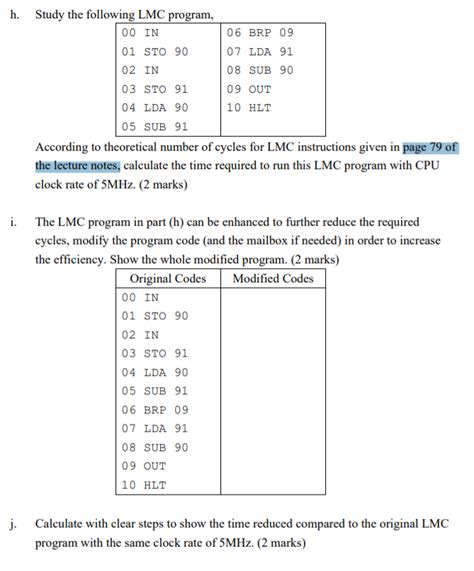 h. Study the following LMC program,

| 00 IN | 06 BRP 09 |
|---|---|
| 01 STO 90 | 07 LDA 91 |
| 02 IN | 08 SUB 90 |
| 03 STO 91 | 09 OUT |
| 04 LDA 90 | 10 HLT |
| 05 SUB 91 | |

According to theoretical number of cycles for LMC instructions given in page 79 of the lecture notes, calculate the time required to run this LMC program with CPU clock rate of 5MHz. (2 marks)

i. The LMC program in part (h) can be enhanced to further reduce the required cycles, modify the program code (and the mailbox if needed) in order to increase the efficiency. Show the whole modified program. (2 marks)

| Original Codes | Modified Codes |
|---|---|
| 00 IN | |
| 01 STO 90 | |
| 02 IN | |
| 03 STO 91 | |
| 04 LDA 90 | |
| 05 SUB 91 | |
| 06 BRP 09 | |
| 07 LDA 91 | |
| 08 SUB 90 | |
| 09 OUT | |
| 10 HLT | |

j. Calculate with clear steps to show the time reduced compared to the original LMC program with the same clock rate of 5MHz. (2 marks)